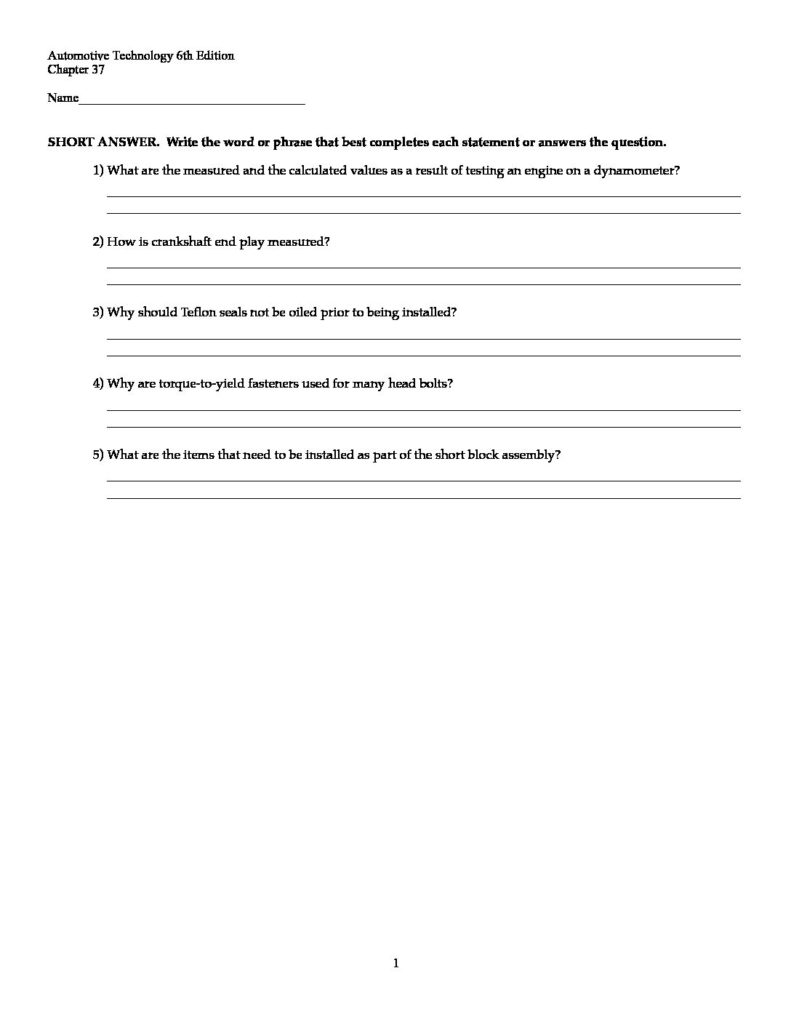 Automotive Technology 6th Edition
Chapter 37

Name____

SHORT ANSWER. Write the word or phrase that best completes each statement or answers the question.

1) What are the measured and the calculated values as a result of testing an engine on a dynamometer?

____
____

2) How is crankshaft end play measured?

____
____

3) Why should Teflon seals not be oiled prior to being installed?

____
____

4) Why are torque-to-yield fasteners used for many head bolts?

____
____

5) What are the items that need to be installed as part of the short block assembly?

____
____

1